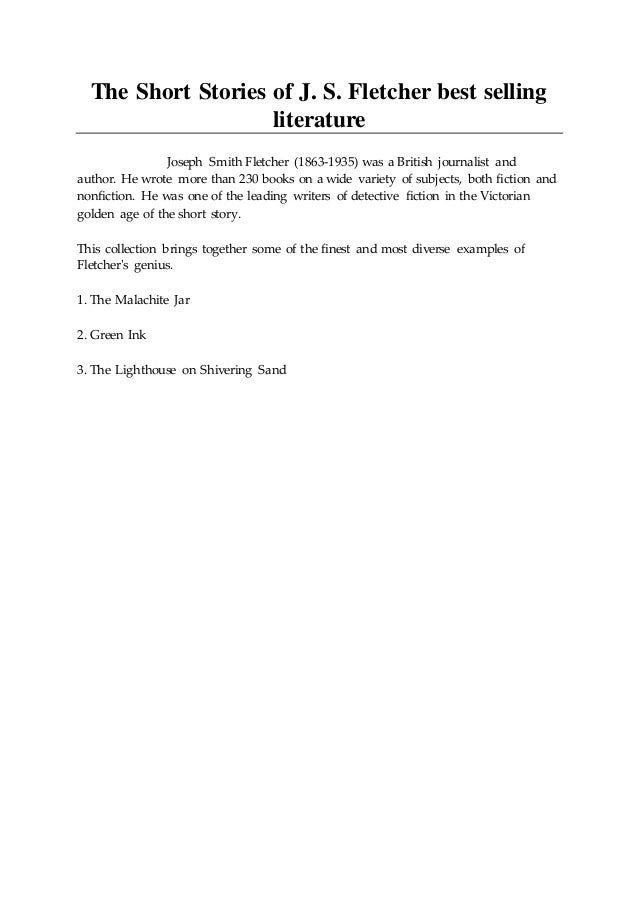 The Short Stories of J. S. Fletcher best selling literature

Joseph Smith Fletcher (1863-1935) was a British journalist and author. He wrote more than 230 books on a wide variety of subjects, both fiction and nonfiction. He was one of the leading writers of detective fiction in the Victorian golden age of the short story.

This collection brings together some of the finest and most diverse examples of Fletcher's genius.

1. The Malachite Jar

2. Green Ink

3. The Lighthouse on Shivering Sand